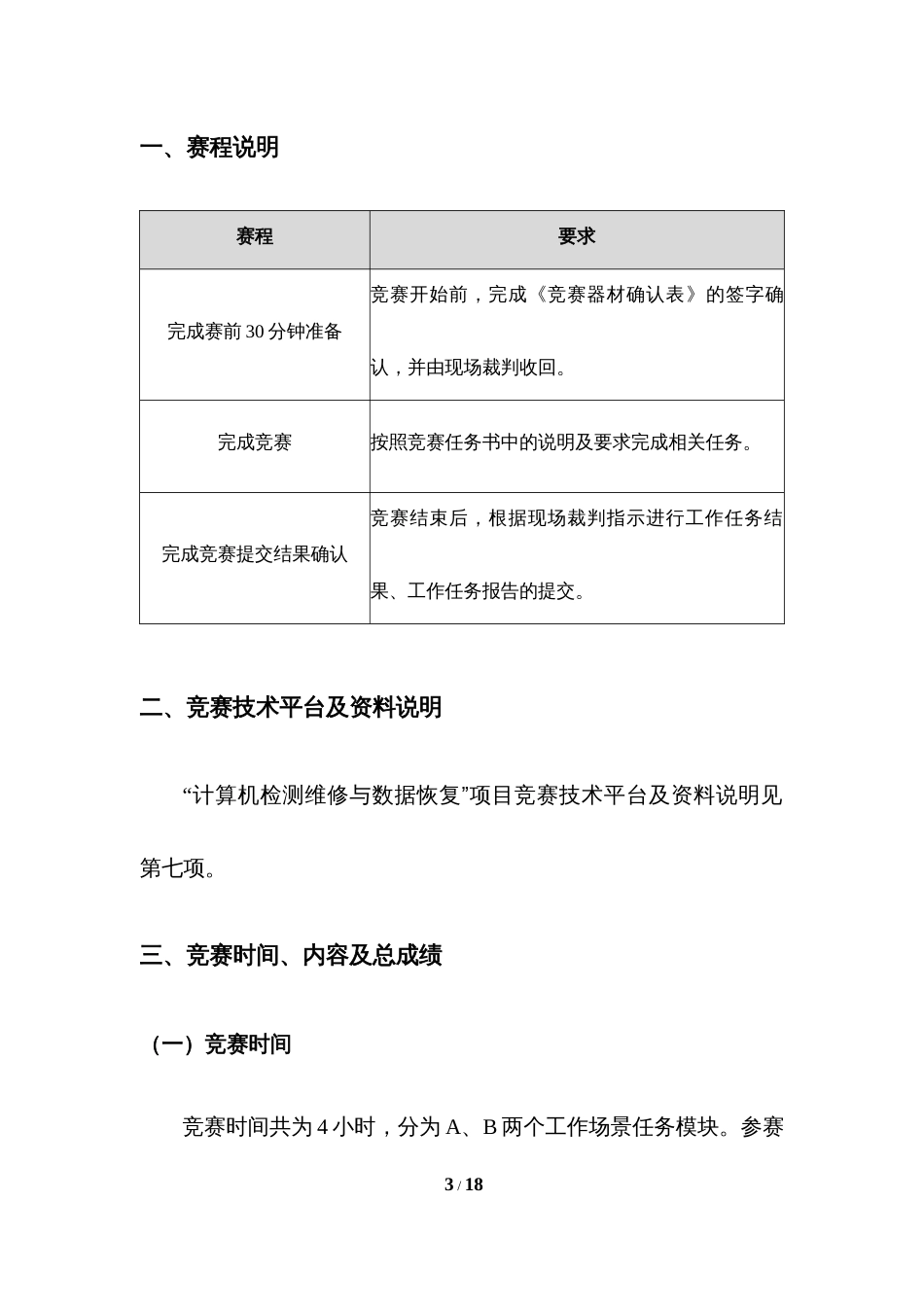 一、赛程说明

| 赛程 | 要求 |
|---|---|
| 完成赛前 30 分钟准备 | 竞赛开始前，完成《竞赛器材确认表》的签字确认，并由现场裁判收回。 |
| 完成竞赛 | 按照竞赛任务书中的说明及要求完成相关任务。 |
| 完成竞赛提交结果确认 | 竞赛结束后，根据现场裁判指示进行工作任务结果、工作任务报告的提交。 |

二、竞赛技术平台及资料说明

“计算机检测维修与数据恢复”项目竞赛技术平台及资料说明见第七项。

三、竞赛时间、内容及总成绩

（一）竞赛时间

竞赛时间共为 4 小时，分为 A、B 两个工作场景任务模块。参赛

3 / 18